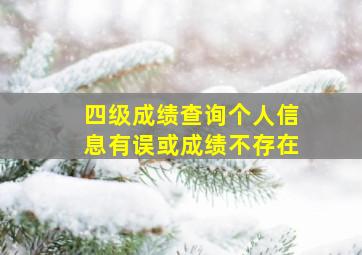 四级成绩查询个人信息有误或成绩不存在